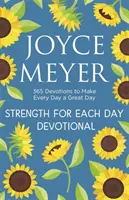 JOYCE MEYER

365 Devotions to Make Every Day a Great Day

STRENGTH FOR EACH DAY DEVOTIONAL